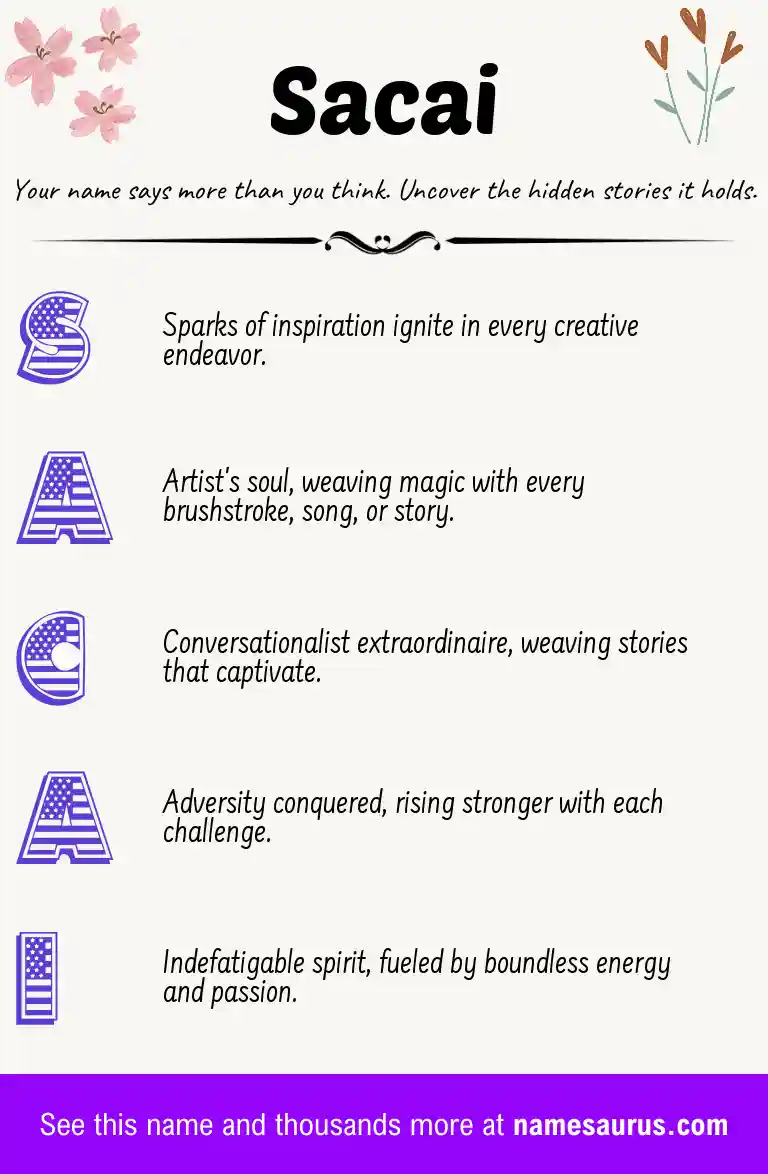 Sacai

Your name says more than you think. Uncover the hidden stories it holds.

S

Sparks of inspiration ignite in every creative endeavor.

A

Artist's soul, weaving magic with every brushstroke, song, or story.

C

Conversationalist extraordinaire, weaving stories that captivate.

A

Adversity conquered, rising stronger with each challenge.

I

Indefatigable spirit, fueled by boundless energy and passion.

See this name and thousands more at namesaurus.com